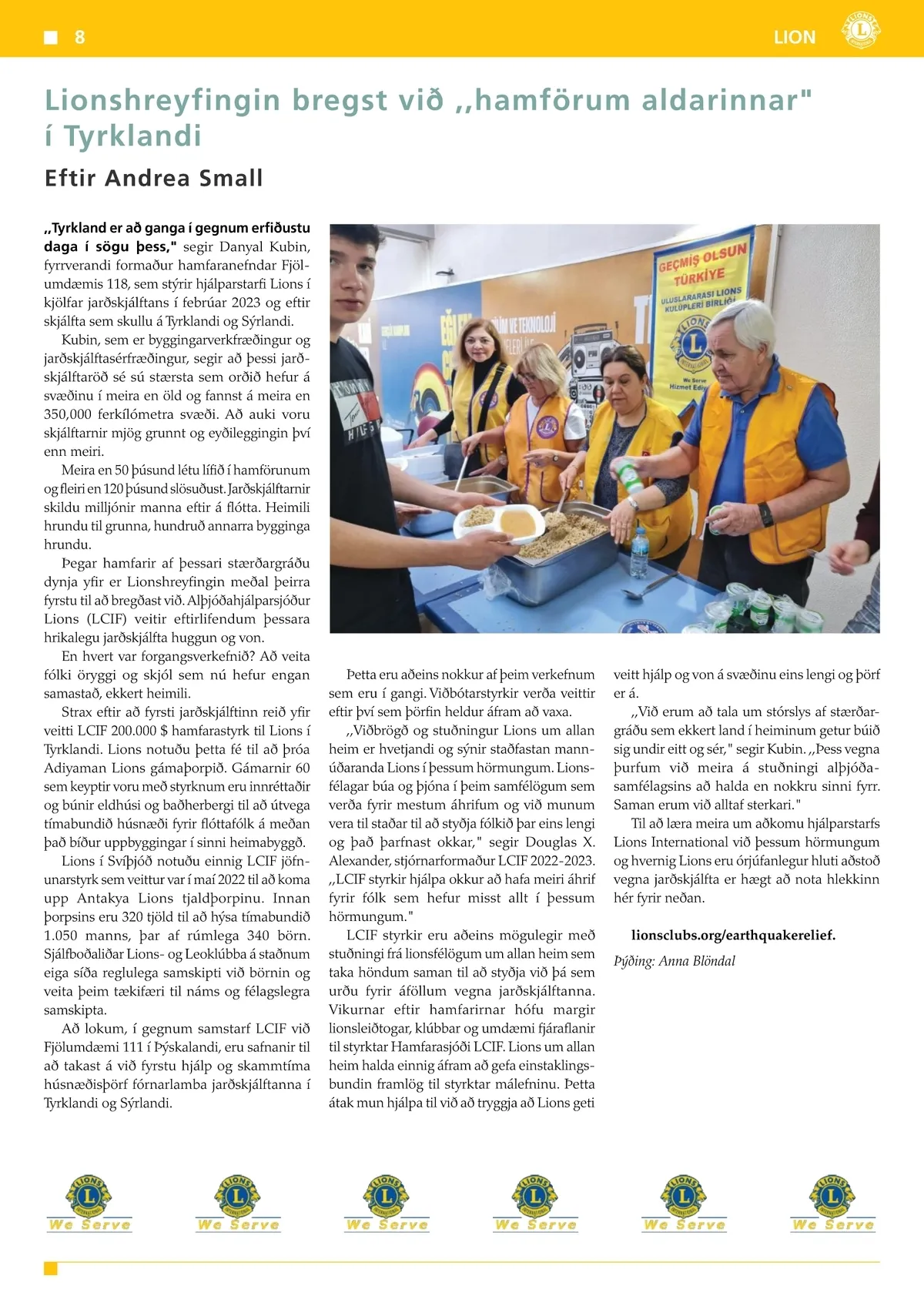 8 LION

Lionshreyfingin bregst við ,,hamförum aldarinnar" í Tyrklandi

Eftir Andrea Small

,,Tyrkland er að ganga í gegnum erfiðustu daga í sögu þess," segir Danyal Kubin, fyrrverandi formaður hamfaranefndar Fjölumdæmis 118, sem stýrir hjálparstarfi Lions í kjölfar jarðskjálftans í febrúar 2023 og eftir skjálfta sem skullu á Tyrklandi og Sýrlandi.

Kubin, sem er byggingarverkfræðingur og jarðskjálftasérfræðingur, segir að þessi jarðskjálftaröð sé sú stærsta sem orðið hefur á svæðinu í meira en öld og fannst á meira en 350,000 ferkílómetra svæði. Að auki voru skjálftarnir mjög grunnt og eyðileggingin því enn meiri.

Meira en 50 þúsund létu lífið í hamförunum og fleiri en 120 þúsund slösuðust. Jarðskjálftarnir skildu milljónir manna eftir á flótta. Heimili hrundu til grunna, hundruð annarra bygginga hrundu.

Þegar hamfarir af þessari stærðargráðu dynja yfir er Lionshreyfingin meðal þeirra fyrstu til að bregðast við. Alþjóðahjálparsjóður Lions (LCIF) veitir eftirlifendum þessara hrikalegu jarðskjálfta huggun og von.

En hvert var forgangsverkefnið? Að veita fólki öryggi og skjól sem nú hefur engan samastað, ekkert heimili.

Strax eftir að fyrsti jarðskjálftinn reið yfir veitti LCIF 200.000 $ hamfarastyrk til Lions í Tyrklandi. Lions notuðu þetta fé til að þróa Adiyaman Lions gámaþorpið. Gámarnir 60 sem keyptir voru með styrknum eru innréttaðir og búnir eldhúsi og baðherbergi til að útvega tímabundið húsnæði fyrir flóttafólk á meðan það bíður uppbyggingar í sinni heimabyggð.

Lions í Svíþjóð notuðu einnig LCIF jöfnunarstyrk sem veittur var í maí 2022 til að koma upp Antakya Lions tjaldþorpinu. Innan þorpsins eru 320 tjöld til að hýsa tímabundið 1.050 manns, þar af rúmlega 340 börn. Sjálfboðaliðar Lions- og Leoklúbba á staðnum eiga síða reglulega samskipti við börnin og veita þeim tækifæri til náms og félagslegra samskipta.

Að lokum, í gegnum samstarf LCIF við Fjölumdæmi 111 í Þýskalandi, eru safnanir til að takast á við fyrstu hjálp og skammtíma húsnæðisþörf fórnarlamba jarðskjálftanna í Tyrklandi og Sýrlandi.

GEÇMİŞ OLSUN TÜRKİYE
ULUSLARARASI LIONS KULÜPLERİ BİRLİĞİ
We Serve
Hizmet Ediy

Þetta eru aðeins nokkur af þeim verkefnum sem eru í gangi. Viðbótarstyrkir verða veittir eftir því sem þörfin heldur áfram að vaxa.

,,Viðbrögð og stuðningur Lions um allan heim er hvetjandi og sýnir staðfastan mannúðaranda Lions í þessum hörmungum. Lionsfélagar búa og þjóna í þeim samfélögum sem verða fyrir mestum áhrifum og við munum vera til staðar til að styðja fólkið þar eins lengi og það þarfnast okkar," segir Douglas X. Alexander, stjórnarformaður LCIF 2022-2023. ,,LCIF styrkir hjálpa okkur að hafa meiri áhrif fyrir fólk sem hefur misst allt í þessum hörmungum."

LCIF styrkir eru aðeins mögulegir með stuðningi frá lionsfélögum um allan heim sem taka höndum saman til að styðja við þá sem urðu fyrir áföllum vegna jarðskjálftanna. Vikurnar eftir hamfarirnar hófu margir lionsleiðtogar, klúbbar og umdæmi fjáraflanir til styrktar Hamfarasjóði LCIF. Lions um allan heim halda einnig áfram að gefa einstaklingsbundin framlög til styrktar málefninu. Þetta átak mun hjálpa til við að tryggja að Lions geti veitt hjálp og von á svæðinu eins lengi og þörf er á.

,,Við erum að tala um stórslys af stærðargráðu sem ekkert land í heiminum getur búið sig undir eitt og sér," segir Kubin. ,,Þess vegna þurfum við meira á stuðningi alþjóðasamfélagsins að halda en nokkru sinni fyrr. Saman erum við alltaf sterkari."

Til að læra meira um aðkomu hjálparstarfs Lions International við þessum hörmungum og hvernig Lions eru órjúfanlegur hluti aðstoð vegna jarðskjálfta er hægt að nota hlekkinn hér fyrir neðan.

lionsclubs.org/earthquakerelief.

Þýðing: Anna Blöndal

We Serve We Serve We Serve We Serve We Serve We Serve